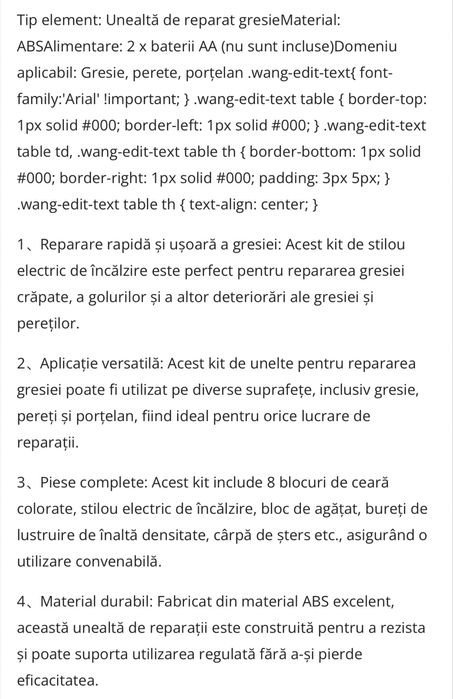 Tip element: Unealtă de reparat gresieMaterial: ABSAlimentare: 2 x baterii AA (nu sunt incluse)Domeniu aplicabil: Gresie, perete, porțelan .wang-edit-text{ font-family:'Arial' !important; } .wang-edit-text table { border-top: 1px solid #000; border-left: 1px solid #000; } .wang-edit-text table td, .wang-edit-text table th { border-bottom: 1px solid #000; border-right: 1px solid #000; padding: 3px 5px; } .wang-edit-text table th { text-align: center; }

1、Reparare rapidă și ușoară a gresiei: Acest kit de stilou electric de încălzire este perfect pentru repararea gresiei crăpate, a golurilor și a altor deteriorări ale gresiei și pereților.

2、Aplicație versatilă: Acest kit de unelte pentru repararea gresiei poate fi utilizat pe diverse suprafețe, inclusiv gresie, pereți și porțelan, fiind ideal pentru orice lucrare de reparații.

3、Piese complete: Acest kit include 8 blocuri de ceară colorate, stilou electric de încălzire, bloc de agățat, bureți de lustruire de înaltă densitate, cârpă de șters etc., asigurând o utilizare convenabilă.

4、Material durabil: Fabricat din material ABS excelent, această unealtă de reparații este construită pentru a rezista și poate suporta utilizarea regulată fără a-și pierde eficacitatea.